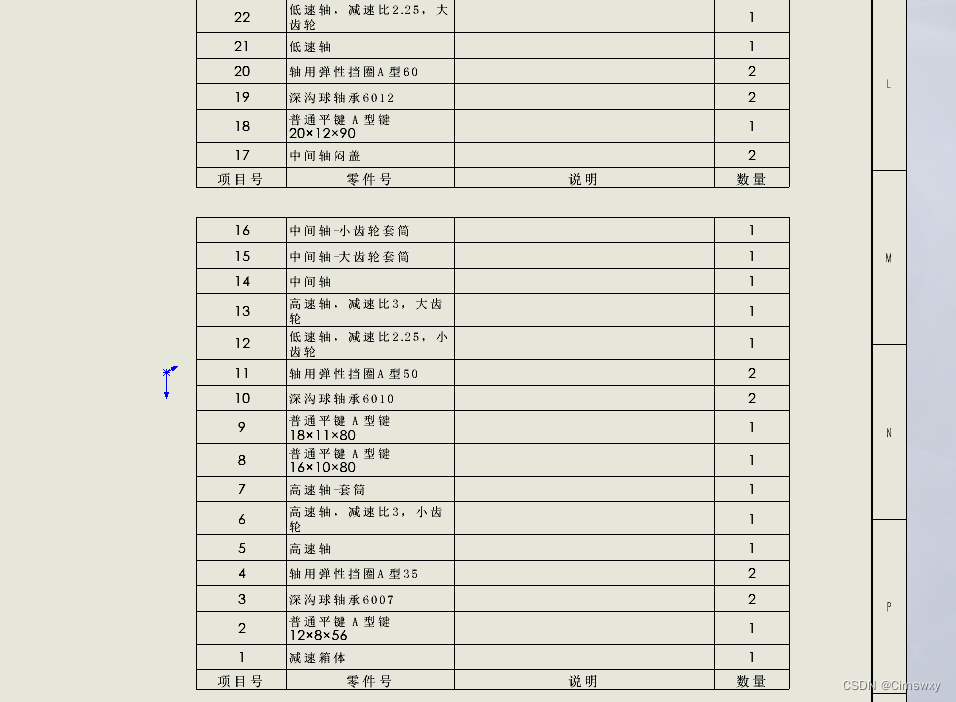 | 22 | 低速轴，减速比2.25，大齿轮 | | 1 |
|---|---|---|---|
| 21 | 低速轴 | | 1 |
| 20 | 轴用弹性挡圈A型60 | | 2 |
| 19 | 深沟球轴承6012 | | 2 |
| 18 | 普通平键 A 型键 20×12×90 | | 1 |
| 17 | 中间轴闷盖 | | 2 |
| 项目号 | 零件号 | 说明 | 数量 |

| 16 | 中间轴-小齿轮套筒 | | 1 |
|---|---|---|---|
| 15 | 中间轴-大齿轮套筒 | | 1 |
| 14 | 中间轴 | | 1 |
| 13 | 高速轴，减速比3，大齿轮 | | 1 |
| 12 | 低速轴，减速比2.25，小齿轮 | | 1 |
| 11 | 轴用弹性挡圈A型50 | | 2 |
| 10 | 深沟球轴承6010 | | 2 |
| 9 | 普通平键 A 型键 18×11×80 | | 1 |
| 8 | 普通平键 A 型键 16×10×80 | | 1 |
| 7 | 高速轴-套筒 | | 1 |
| 6 | 高速轴，减速比3，小齿轮 | | 1 |
| 5 | 高速轴 | | 1 |
| 4 | 轴用弹性挡圈A型35 | | 2 |
| 3 | 深沟球轴承6007 | | 2 |
| 2 | 普通平键 A 型键 12×8×56 | | 1 |
| 1 | 减速箱体 | | 1 |
| 项目号 | 零件号 | 说明 | 数量 |

L

M

N

P

CSDN @Cimswxy